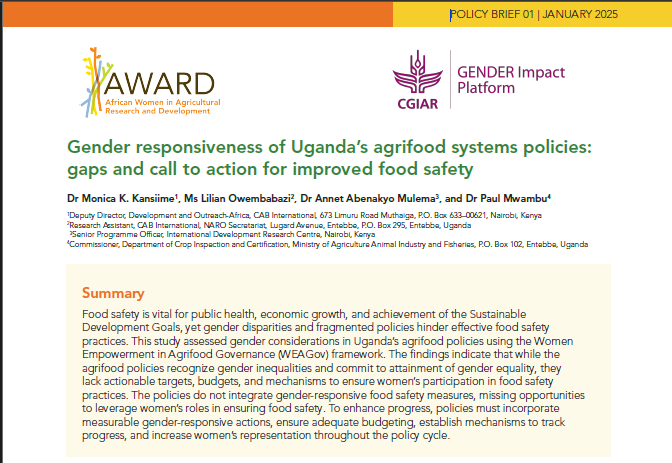 POLICY BRIEF 01 | JANUARY 2025

AWARD
African Women in Agricultural Research and Development

CGIAR
GENDER Impact Platform

Gender responsiveness of Uganda's agrifood systems policies: gaps and call to action for improved food safety

Dr Monica K. Kansiime$^1$, Ms Lilian Owembabazi$^2$, Dr Annet Abenakyo Mulema$^3$, and Dr Paul Mwambu$^4$

$^1$Deputy Director, Development and Outreach-Africa, CAB International, 673 Limuru Road Muthaiga, P.O. Box 633–00621, Nairobi, Kenya
$^2$Research Assistant, CAB International, NARO Secretariat, Lugard Avenue, Entebbe, P.O. Box 295, Entebbe, Uganda
$^3$Senior Programme Officer, International Development Research Centre, Nairobi, Kenya
$^4$Commissioner, Department of Crop Inspection and Certification, Ministry of Agriculture Animal Industry and Fisheries, P.O. Box 102, Entebbe, Uganda

Summary

Food safety is vital for public health, economic growth, and achievement of the Sustainable Development Goals, yet gender disparities and fragmented policies hinder effective food safety practices. This study assessed gender considerations in Uganda's agrifood policies using the Women Empowerment in Agrifood Governance (WEAGov) framework. The findings indicate that while the agrifood policies recognize gender inequalities and commit to attainment of gender equality, they lack actionable targets, budgets, and mechanisms to ensure women's participation in food safety practices. The policies do not integrate gender-responsive food safety measures, missing opportunities to leverage women's roles in ensuring food safety. To enhance progress, policies must incorporate measurable gender-responsive actions, ensure adequate budgeting, establish mechanisms to track progress, and increase women's representation throughout the policy cycle.